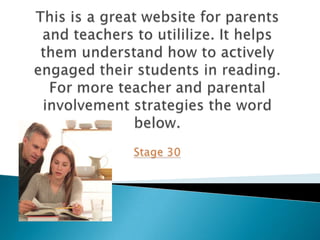 This is a great website for parents and teachers to utililize. It helps them understand how to actively engaged their students in reading. For more teacher and parental involvement strategies the word below.

Stage 30